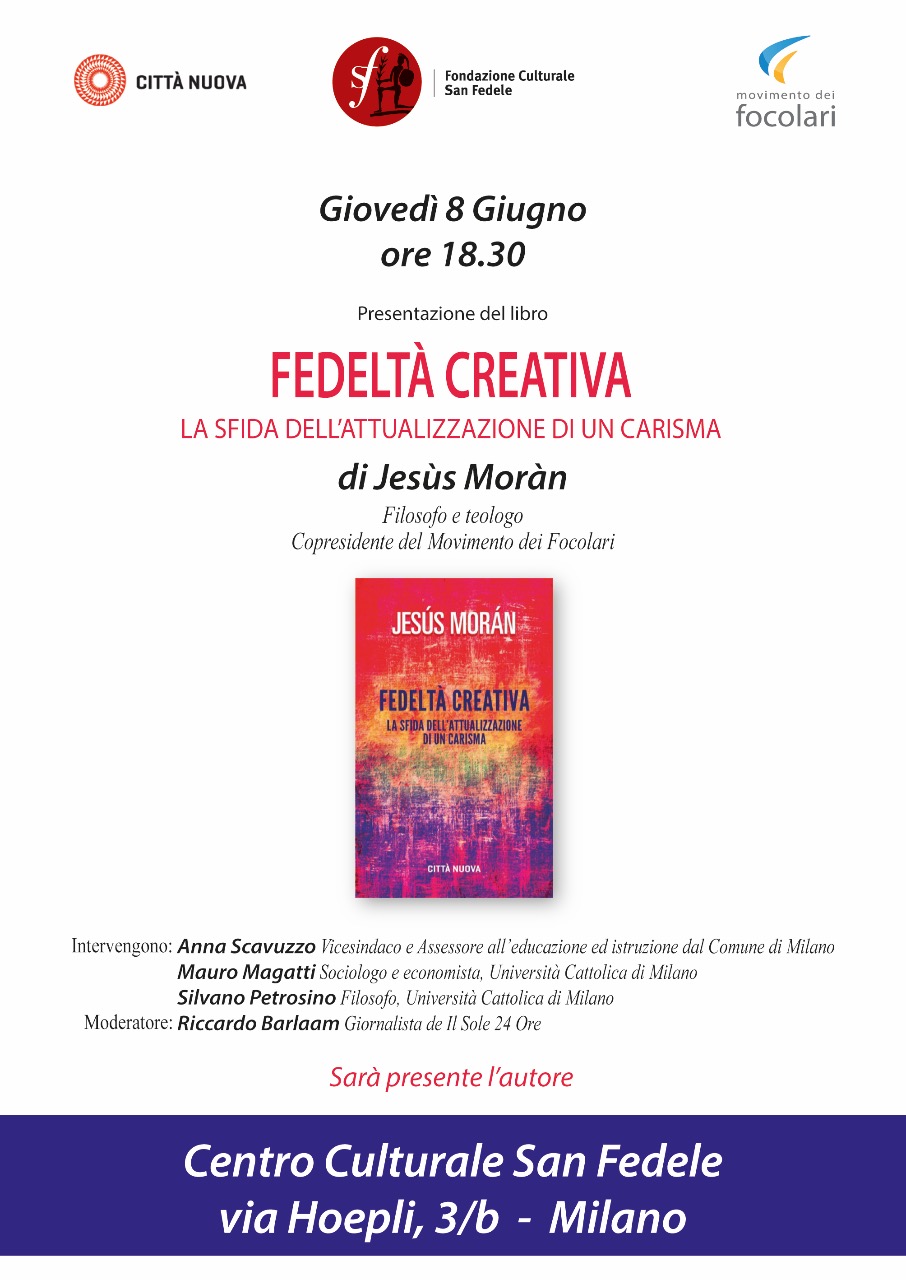 CITTÀ NUOVA

sf Fondazione Culturale San Fedele

movimento dei focolari

Giovedì 8 Giugno
ore 18.30

Presentazione del libro

FEDELTÀ CREATIVA

LA SFIDA DELL'ATTUALIZZAZIONE DI UN CARISMA

di Jesùs Moràn

Filosofo e teologo
Copresidente del Movimento dei Focolari

JESÚS MORÁN

FEDELTÀ CREATIVA
LA SFIDA DELL'ATTUALIZZAZIONE DI UN CARISMA

CITTÀ NUOVA

Intervengono: Anna Scavuzzo Vicesindaco e Assessore all'educazione ed istruzione dal Comune di Milano
Mauro Magatti Sociologo e economista, Università Cattolica di Milano
Silvano Petrosino Filosofo, Università Cattolica di Milano
Moderatore: Riccardo Barlaam Giornalista de Il Sole 24 Ore

Sarà presente l'autore

Centro Culturale San Fedele
via Hoepli, 3/b - Milano